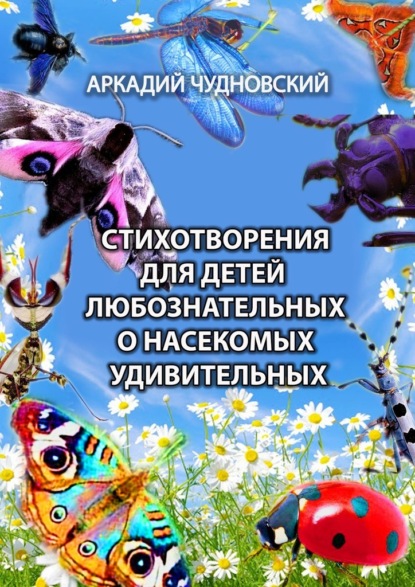 АРКАДИЙ ЧУДНОВСКИЙ

СТИХОТВОРЕНИЯ ДЛЯ ДЕТЕЙ ЛЮБОЗНАТЕЛЬНЫХ О НАСЕКОМЫХ УДИВИТЕЛЬНЫХ